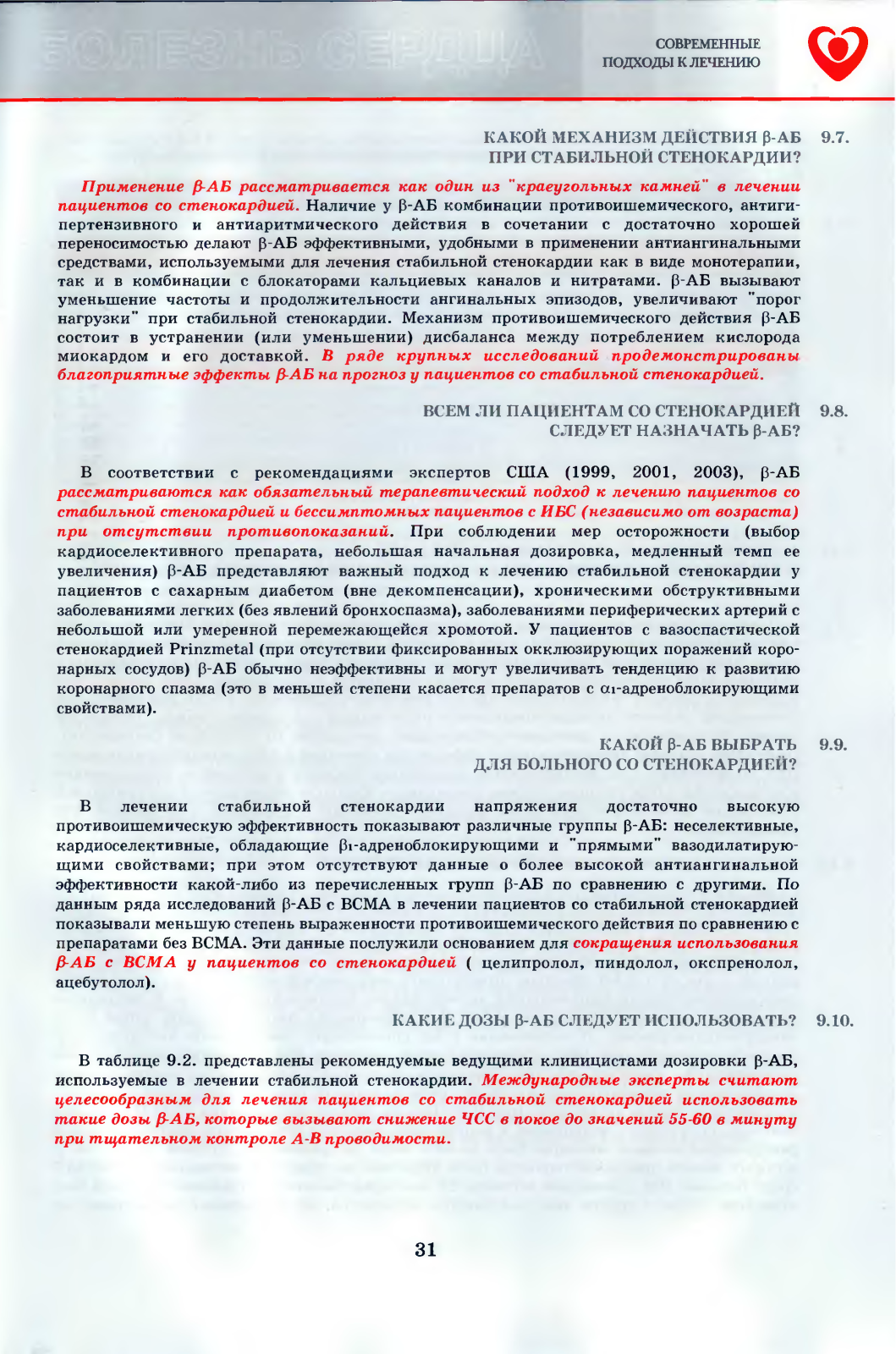 БОЛЕЗНЬ СЕРДЦА

СОВРЕМЕННЫЕ ПОДХОДЫ К ЛЕЧЕНИЮ

КАКОЙ МЕХАНИЗМ ДЕЙСТВИЯ β-АБ ПРИ СТАБИЛЬНОЙ СТЕНОКАРДИИ? 9.7.

Применение β-АБ рассматривается как один из "краеугольных камней" в лечении пациентов со стенокардией. Наличие у β-АБ комбинации противоишемического, антигипертензивного и антиаритмического действия в сочетании с достаточно хорошей переносимостью делают β-АБ эффективными, удобными в применении антиангинальными средствами, используемыми для лечения стабильной стенокардии как в виде монотерапии, так и в комбинации с блокаторами кальциевых каналов и нитратами. β-АБ вызывают уменьшение частоты и продолжительности ангинальных эпизодов, увеличивают "порог нагрузки" при стабильной стенокардии. Механизм противоишемического действия β-АБ состоит в устранении (или уменьшении) дисбаланса между потреблением кислорода миокардом и его доставкой. В ряде крупных исследований продемонстрированы благоприятные эффекты β-АБ на прогноз у пациентов со стабильной стенокардией.

ВСЕМ ЛИ ПАЦИЕНТАМ СО СТЕНОКАРДИЕЙ СЛЕДУЕТ НАЗНАЧАТЬ β-АБ? 9.8.

В соответствии с рекомендациями экспертов США (1999, 2001, 2003), β-АБ рассматриваются как обязательный терапевтический подход к лечению пациентов со стабильной стенокардией и бессимптомных пациентов с ИБС (независимо от возраста) при отсутствии противопоказаний. При соблюдении мер осторожности (выбор кардиоселективного препарата, небольшая начальная дозировка, медленный темп ее увеличения) β-АБ представляют важный подход к лечению стабильной стенокардии у пациентов с сахарным диабетом (вне декомпенсации), хроническими обструктивными заболеваниями легких (без явлений бронхоспазма), заболеваниями периферических артерий с небольшой или умеренной перемежающейся хромотой. У пациентов с вазоспастической стенокардией Prinzmetal (при отсутствии фиксированных окклюзирующих поражений коронарных сосудов) β-АБ обычно неэффективны и могут увеличивать тенденцию к развитию коронарного спазма (это в меньшей степени касается препаратов с $\alpha_1$-адреноблокирующими свойствами).

КАКОЙ β-АБ ВЫБРАТЬ ДЛЯ БОЛЬНОГО СО СТЕНОКАРДИЕЙ? 9.9.

В лечении стабильной стенокардии напряжения достаточно высокую противоишемическую эффективность показывают различные группы β-АБ: неселективные, кардиоселективные, обладающие $\beta_1$-адреноблокирующими и "прямыми" вазодилатирующими свойствами; при этом отсутствуют данные о более высокой антиангинальной эффективности какой-либо из перечисленных групп β-АБ по сравнению с другими. По данным ряда исследований β-АБ с ВСМА в лечении пациентов со стабильной стенокардией показывали меньшую степень выраженности противоишемического действия по сравнению с препаратами без ВСМА. Эти данные послужили основанием для сокращения использования β-АБ с ВСМА у пациентов со стенокардией ( целипролол, пиндолол, окспренолол, ацебутолол).

КАКИЕ ДОЗЫ β-АБ СЛЕДУЕТ ИСПОЛЬЗОВАТЬ? 9.10.

В таблице 9.2. представлены рекомендуемые ведущими клиницистами дозировки β-АБ, используемые в лечении стабильной стенокардии. Международные эксперты считают целесообразным для лечения пациентов со стабильной стенокардией использовать такие дозы β-АБ, которые вызывают снижение ЧСС в покое до значений 55-60 в минуту при тщательном контроле А-В проводимости.

31